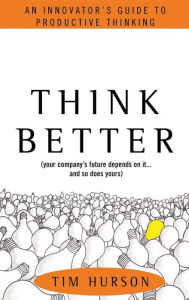 AN INNOVATOR'S GUIDE TO PRODUCTIVE THINKING

THINK BETTER

(your company's future depends on it... and so does yours)

TIM HURSON